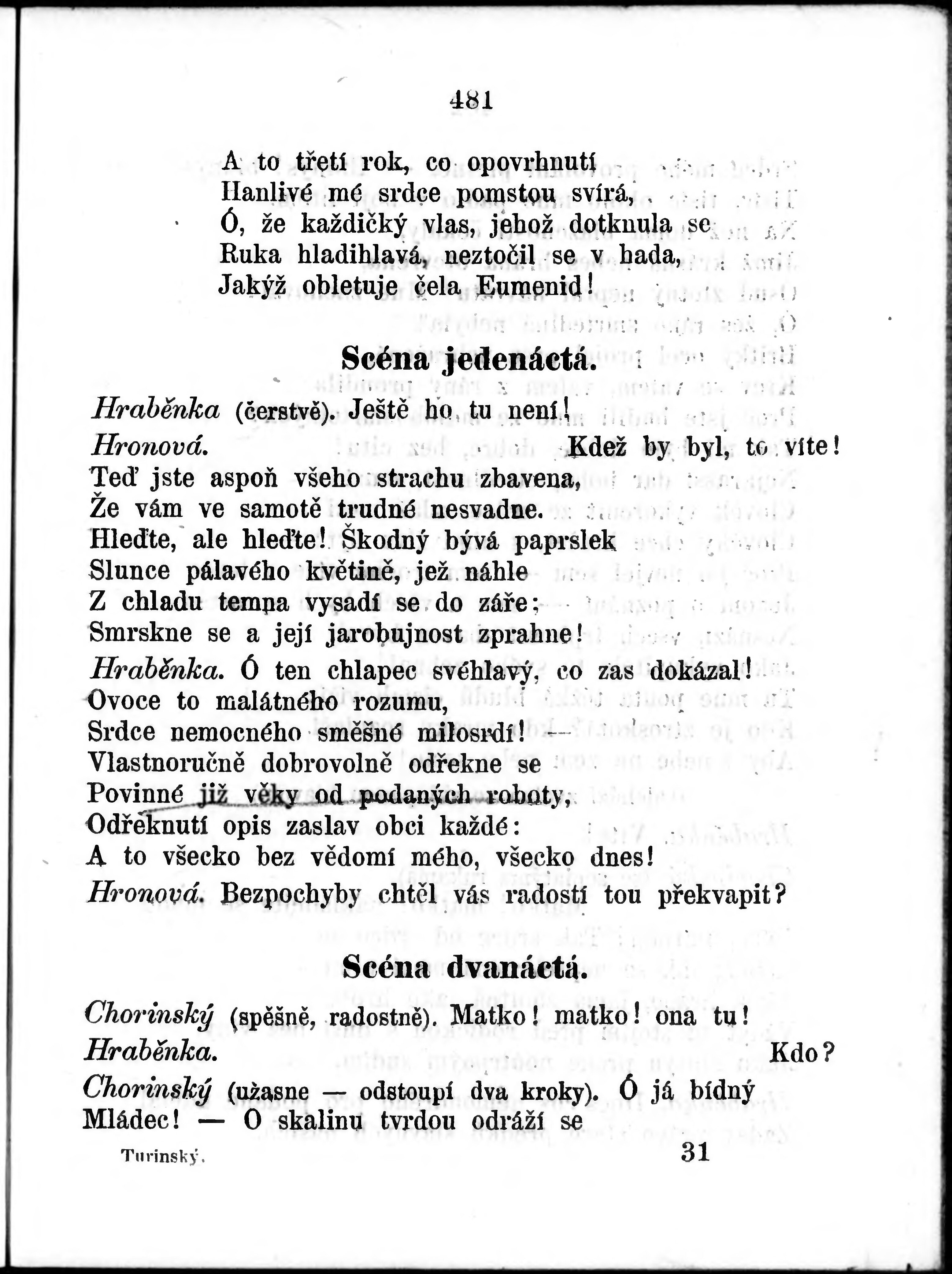 481

A to třetí rok, co opovrhnutí
Hanlivé mé srdce pomstou svírá,
Ó, že každičký vlas, jehož dotknula se
Ruka hladihlavá, neztočil se v hada,
Jakýž obletuje čela Eumenid!

Scéna jedenáctá.

Hraběnka (čerstvě). Ještě ho tu není!
Hronová. Kdež by byl, to víte!
Teď jste aspoň všeho strachu zbavena,
Že vám ve samotě trudné nesvadne.
Hleďte, ale hleďte! Škodný bývá paprslek
Slunce pálavého květině, jež náhle
Z chladu tempa vysadí se do záře;
Smrskne se a její jarobujnost zprahne!
Hraběnka. Ó ten chlapec svéhlavý, co zas dokázal!
Ovoce to malátného rozumu,
Srdce nemocného směšné milosrdí! —
Vlastnoručně dobrovolně odřekne se
Povinné již věky od podaných roboty,
Odřeknutí opis zaslav obci každé:
A to všecko bez vědomí mého, všecko dnes!
Hronová. Bezpochyby chtěl vás radostí tou překvapit?

Scéna dvanáctá.

Chorinský (spěšně, radostně). Matko! matko! ona tu!
Hraběnka. Kdo?
Chorinský (užasne — odstoupí dva kroky). Ó já bídný
Mládec! — O skalinu tvrdou odráží se

Turinský. 31